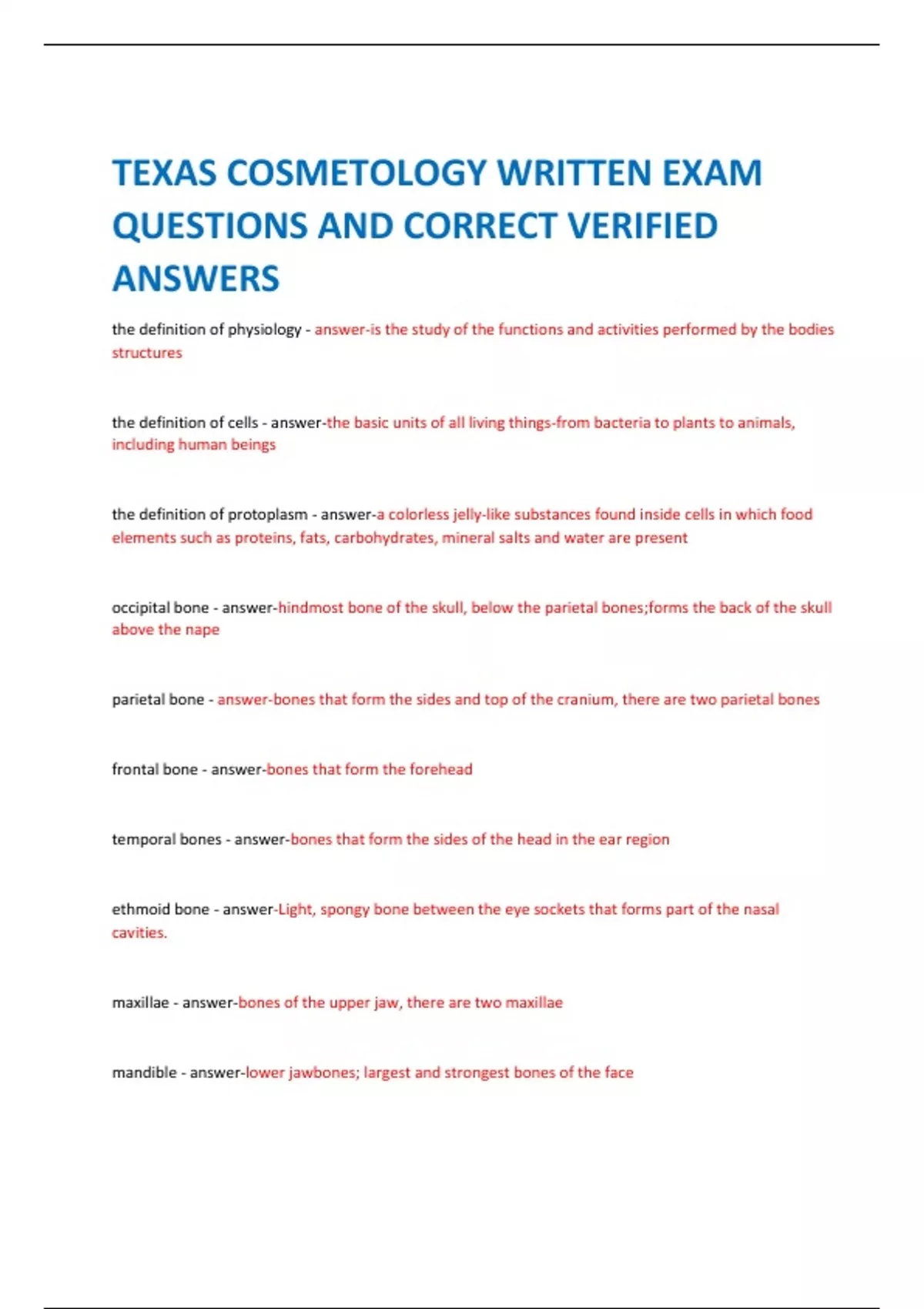 TEXAS COSMETOLOGY WRITTEN EXAM QUESTIONS AND CORRECT VERIFIED ANSWERS

the definition of physiology - answer-is the study of the functions and activities performed by the bodies structures

the definition of cells - answer-the basic units of all living things-from bacteria to plants to animals, including human beings

the definition of protoplasm - answer-a colorless jelly-like substances found inside cells in which food elements such as proteins, fats, carbohydrates, mineral salts and water are present

occipital bone - answer-hindmost bone of the skull, below the parietal bones;forms the back of the skull above the nape

parietal bone - answer-bones that form the sides and top of the cranium, there are two parietal bones

frontal bone - answer-bones that form the forehead

temporal bones - answer-bones that form the sides of the head in the ear region

ethmoid bone - answer-Light, spongy bone between the eye sockets that forms part of the nasal cavities.

maxillae - answer-bones of the upper jaw, there are two maxillae

mandible - answer-lower jawbones; largest and strongest bones of the face